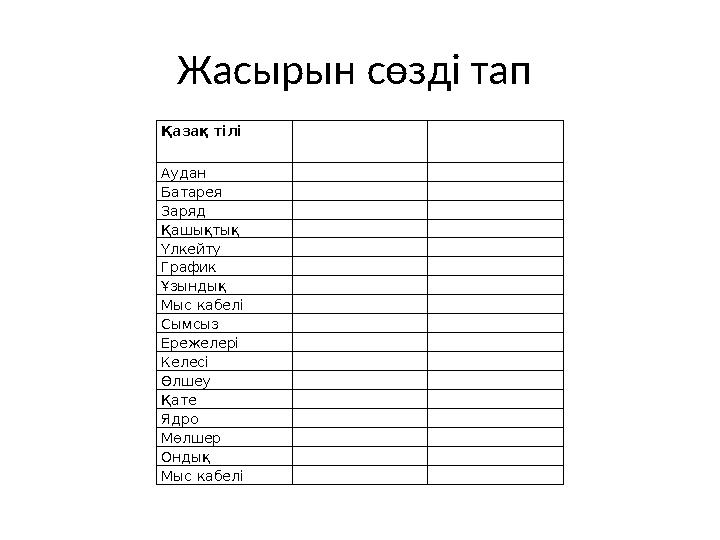 Жасырын сөзді тап

| Қазақ тілі | | |
|---|---|---|
| Аудан | | |
| Батарея | | |
| Заряд | | |
| Қашықтық | | |
| Үлкейту | | |
| График | | |
| Ұзындық | | |
| Мыс кабелі | | |
| Сымсыз | | |
| Ережелері | | |
| Келесі | | |
| Өлшеу | | |
| Қате | | |
| Ядро | | |
| Мөлшер | | |
| Ондық | | |
| Мыс кабелі | | |